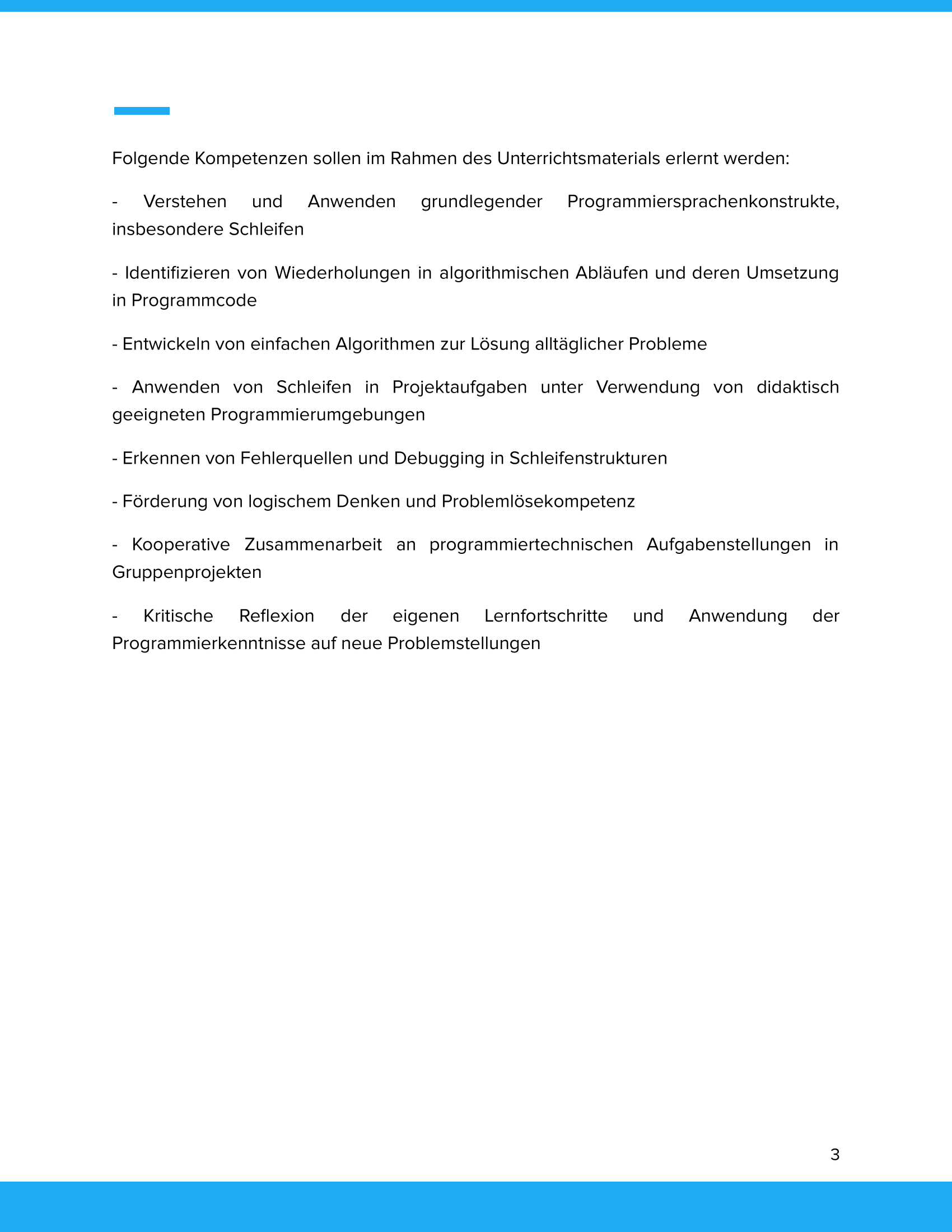 Folgende Kompetenzen sollen im Rahmen des Unterrichtsmaterials erlernt werden:

- Verstehen und Anwenden grundlegender Programmiersprachenkonstrukte, insbesondere Schleifen

- Identifizieren von Wiederholungen in algorithmischen Abläufen und deren Umsetzung in Programmcode

- Entwickeln von einfachen Algorithmen zur Lösung alltäglicher Probleme

- Anwenden von Schleifen in Projektaufgaben unter Verwendung von didaktisch geeigneten Programmierumgebungen

- Erkennen von Fehlerquellen und Debugging in Schleifenstrukturen

- Förderung von logischem Denken und Problemlösekompetenz

- Kooperative Zusammenarbeit an programmiertechnischen Aufgabenstellungen in Gruppenprojekten

- Kritische Reflexion der eigenen Lernfortschritte und Anwendung der Programmierkenntnisse auf neue Problemstellungen

3